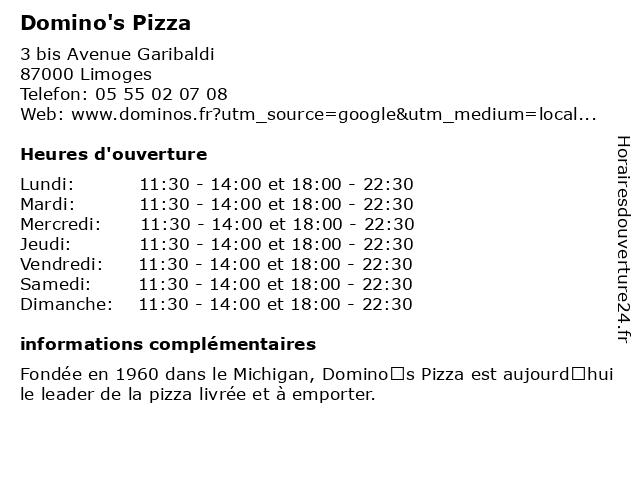 Domino's Pizza

3 bis Avenue Garibaldi
87000 Limoges
Telefon: 05 55 02 07 08
Web: www.dominos.fr?utm_source=google&utm_medium=local...

Heures d'ouverture

Lundi: 11:30 - 14:00 et 18:00 - 22:30
Mardi: 11:30 - 14:00 et 18:00 - 22:30
Mercredi: 11:30 - 14:00 et 18:00 - 22:30
Jeudi: 11:30 - 14:00 et 18:00 - 22:30
Vendredi: 11:30 - 14:00 et 18:00 - 22:30
Samedi: 11:30 - 14:00 et 18:00 - 22:30
Dimanche: 11:30 - 14:00 et 18:00 - 22:30

informations complémentaires

Fondée en 1960 dans le Michigan, Domino□s Pizza est aujourd□hui le leader de la pizza livrée et à emporter.

Horairesdouverture24.fr